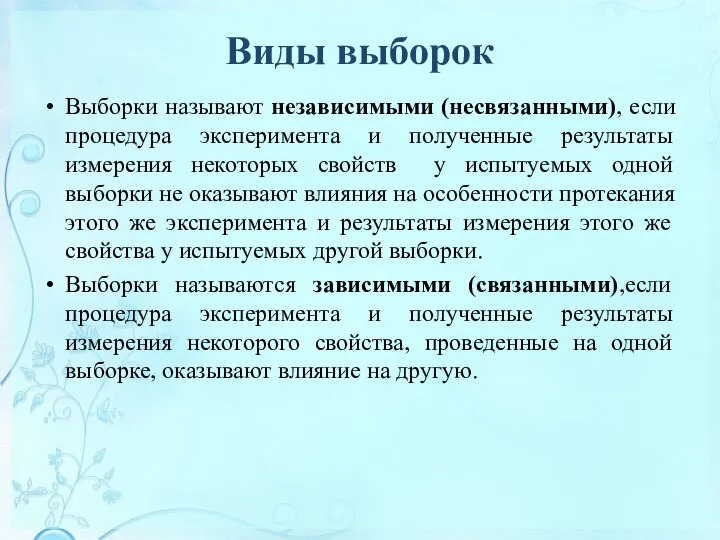 Виды выборок

• Выборки называют независимыми (несвязанными), если процедура эксперимента и полученные результаты измерения некоторых свойств у испытуемых одной выборки не оказывают влияния на особенности протекания этого же эксперимента и результаты измерения этого же свойства у испытуемых другой выборки.

• Выборки называются зависимыми (связанными),если процедура эксперимента и полученные результаты измерения некоторого свойства, проведенные на одной выборке, оказывают влияние на другую.